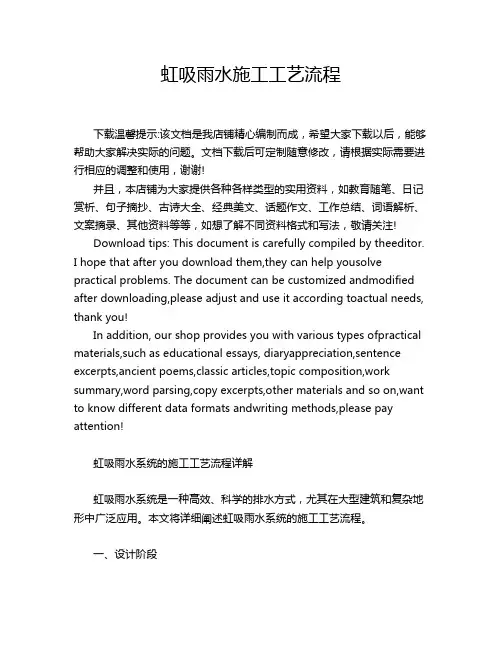 虹吸雨水施工工艺流程

下载温馨提示:该文档是我店铺精心编制而成，希望大家下载以后，能够帮助大家解决实际的问题。文档下载后可定制随意修改，请根据实际需要进行相应的调整和使用，谢谢!

并且，本店铺为大家提供各种各样类型的实用资料，如教育随笔、日记赏析、句子摘抄、古诗大全、经典美文、话题作文、工作总结、词语解析、文案摘录、其他资料等等，如想了解不同资料格式和写法，敬请关注!

Download tips: This document is carefully compiled by theeditor. I hope that after you download them,they can help yousolve practical problems. The document can be customized andmodified after downloading,please adjust and use it according toactual needs, thank you!

In addition, our shop provides you with various types ofpractical materials,such as educational essays, diaryappreciation,sentence excerpts,ancient poems,classic articles,topic composition,work summary,word parsing,copy excerpts,other materials and so on,want to know different data formats andwriting methods,please pay attention!

虹吸雨水系统的施工工艺流程详解

虹吸雨水系统是一种高效、科学的排水方式，尤其在大型建筑和复杂地形中广泛应用。本文将详细阐述虹吸雨水系统的施工工艺流程。

一、设计阶段